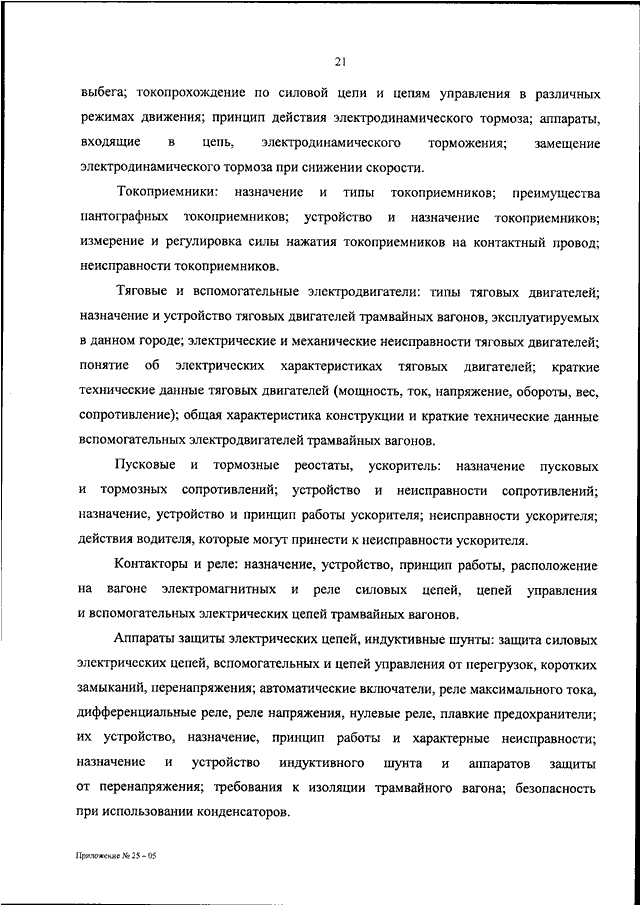 21

выбега; токопрохождение по силовой цепи и цепям управления в различных режимах движения; принцип действия электродинамического тормоза; аппараты, входящие в цепь, электродинамического торможения; замещение электродинамического тормоза при снижении скорости.

Токоприемники: назначение и типы токоприемников; преимущества пантографных токоприемников; устройство и назначение токоприемников; измерение и регулировка силы нажатия токоприемников на контактный провод; неисправности токоприемников.

Тяговые и вспомогательные электродвигатели: типы тяговых двигателей; назначение и устройство тяговых двигателей трамвайных вагонов, эксплуатируемых в данном городе; электрические и механические неисправности тяговых двигателей; понятие об электрических характеристиках тяговых двигателей; краткие технические данные тяговых двигателей (мощность, ток, напряжение, обороты, вес, сопротивление); общая характеристика конструкции и краткие технические данные вспомогательных электродвигателей трамвайных вагонов.

Пусковые и тормозные реостаты, ускоритель: назначение пусковых и тормозных сопротивлений; устройство и неисправности сопротивлений; назначение, устройство и принцип работы ускорителя; неисправности ускорителя; действия водителя, которые могут принести к неисправности ускорителя.

Контакторы и реле: назначение, устройство, принцип работы, расположение на вагоне электромагнитных и реле силовых цепей, цепей управления и вспомогательных электрических цепей трамвайных вагонов.

Аппараты защиты электрических цепей, индуктивные шунты: защита силовых электрических цепей, вспомогательных и цепей управления от перегрузок, коротких замыканий, перенапряжения; автоматические включатели, реле максимального тока, дифференциальные реле, реле напряжения, нулевые реле, плавкие предохранители; их устройство, назначение, принцип работы и характерные неисправности; назначение и устройство индуктивного шунта и аппаратов защиты от перенапряжения; требования к изоляции трамвайного вагона; безопасность при использовании конденсаторов.

Приложение № 25 – 05